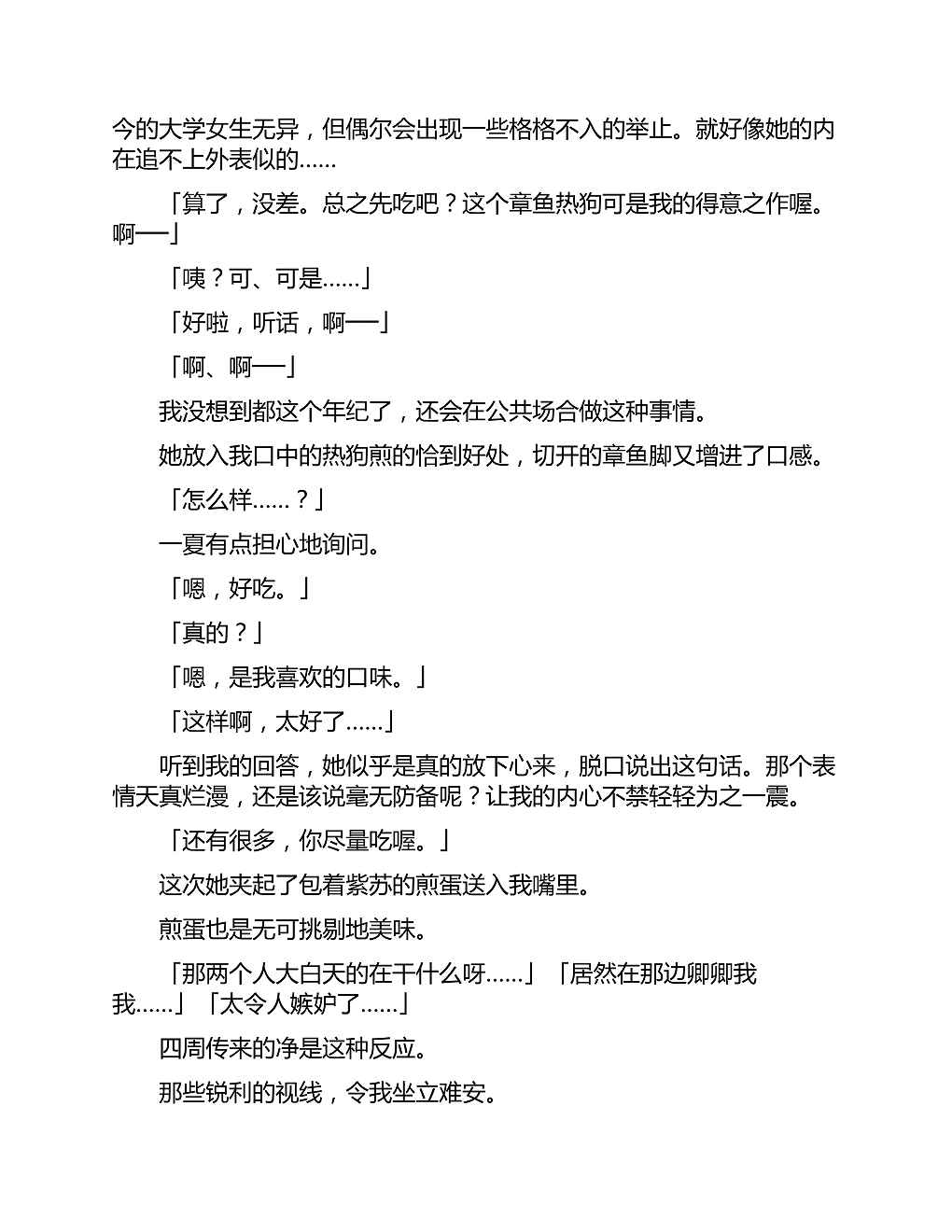 今的大学女生无异，但偶尔会出现一些格格不入的举止。就好像她的内在追不上外表似的……

「算了，没差。总之先吃吧？这个章鱼热狗可是我的得意之作喔。啊──」

「咦？可、可是……」

「好啦，听话，啊──」

「啊、啊──」

我没想到都这个年纪了，还会在公共场合做这种事情。

她放入我口中的热狗煎的恰到好处，切开的章鱼脚又增进了口感。

「怎么样……？」

一夏有点担心地询问。

「嗯，好吃。」

「真的？」

「嗯，是我喜欢的口味。」

「这样啊，太好了……」

听到我的回答，她似乎是真的放下心来，脱口说出这句话。那个表情天真烂漫，还是该说毫无防备呢？让我的内心不禁轻轻为之一震。

「还有很多，你尽量吃喔。」

这次她夹起了包着紫苏的煎蛋送入我嘴里。

煎蛋也是无可挑剔地美味。

「那两个人大白天的在干什么呀……」「居然在那边卿卿我我……」「太令人嫉妒了……」

四周传来的净是这种反应。

那些锐利的视线，令我坐立难安。